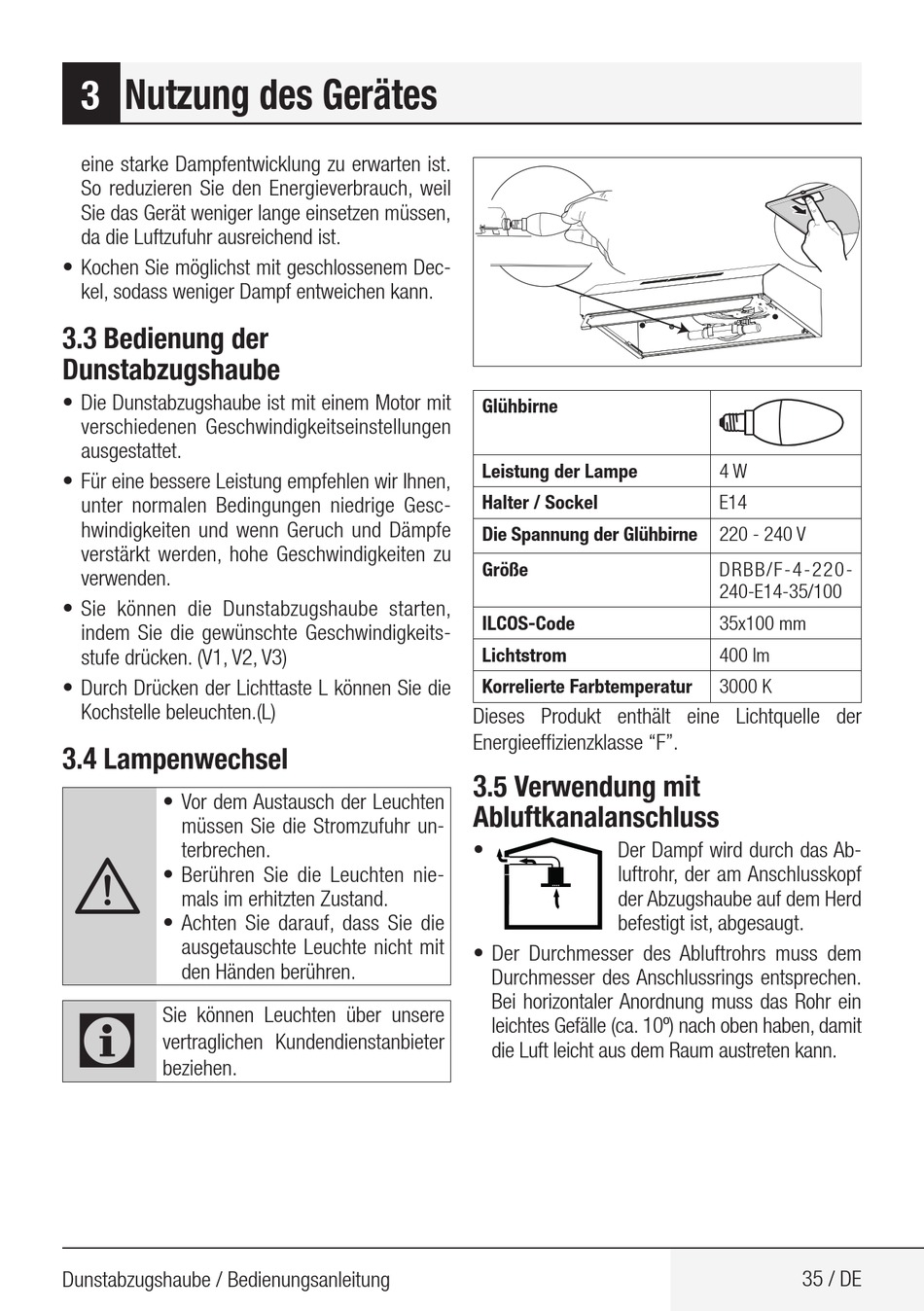 3 Nutzung des Gerätes

eine starke Dampfentwicklung zu erwarten ist. So reduzieren Sie den Energieverbrauch, weil Sie das Gerät weniger lange einsetzen müssen, da die Luftzufuhr ausreichend ist.

• Kochen Sie möglichst mit geschlossenem Deckel, sodass weniger Dampf entweichen kann.

3.3 Bedienung der Dunstabzugshaube

• Die Dunstabzugshaube ist mit einem Motor mit verschiedenen Geschwindigkeitseinstellungen ausgestattet.

• Für eine bessere Leistung empfehlen wir Ihnen, unter normalen Bedingungen niedrige Geschwindigkeiten und wenn Geruch und Dämpfe verstärkt werden, hohe Geschwindigkeiten zu verwenden.

• Sie können die Dunstabzugshaube starten, indem Sie die gewünschte Geschwindigkeitsstufe drücken. (V1, V2, V3)

• Durch Drücken der Lichttaste L können Sie die Kochstelle beleuchten.(L)

3.4 Lampenwechsel

• Vor dem Austausch der Leuchten müssen Sie die Stromzufuhr unterbrechen.
• Berühren Sie die Leuchten niemals im erhitzten Zustand.
• Achten Sie darauf, dass Sie die ausgetauschte Leuchte nicht mit den Händen berühren.

Sie können Leuchten über unsere vertraglichen Kundendienstanbieter beziehen.

| Glühbirne | |
|---|---|
| Leistung der Lampe | 4 W |
| Halter / Sockel | E14 |
| Die Spannung der Glühbirne | 220 - 240 V |
| Größe | DRBB/F-4-220-240-E14-35/100 |
| ILCOS-Code | 35x100 mm |
| Lichtstrom | 400 lm |
| Korrelierte Farbtemperatur | 3000 K |

Dieses Produkt enthält eine Lichtquelle der Energieeffizienzklasse “F”.

3.5 Verwendung mit Abluftkanalanschluss

• Der Dampf wird durch das Abluftrohr, der am Anschlusskopf der Abzugshaube auf dem Herd befestigt ist, abgesaugt.

• Der Durchmesser des Abluftrohrs muss dem Durchmesser des Anschlussrings entsprechen. Bei horizontaler Anordnung muss das Rohr ein leichtes Gefälle (ca. 10º) nach oben haben, damit die Luft leicht aus dem Raum austreten kann.

Dunstabzugshaube / Bedienungsanleitung
35 / DE